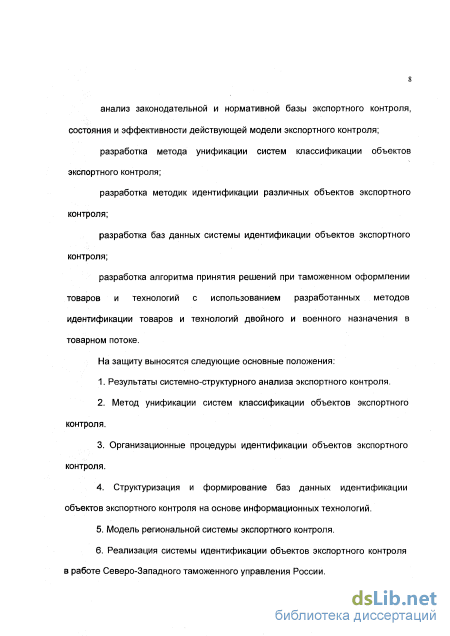 8

анализ законодательной и нормативной базы экспортного контроля, состояния и эффективности действующей модели экспортного контроля;

разработка метода унификации систем классификации объектов экспортного контроля;

разработка методик идентификации различных объектов экспортного контроля;

разработка баз данных системы идентификации объектов экспортного контроля;

разработка алгоритма принятия решений при таможенном оформлении товаров и технологий с использованием разработанных методов идентификации товаров и технологий двойного и военного назначения в товарном потоке.

На защиту выносятся следующие основные положения:

1. Результаты системно-структурного анализа экспортного контроля.

2. Метод унификации систем классификации объектов экспортного контроля.

3. Организационные процедуры идентификации объектов экспортного контроля.

4. Структуризация и формирование баз данных идентификации объектов экспортного контроля на основе информационных технологий.

5. Модель региональной системы экспортного контроля.

6. Реализация системы идентификации объектов экспортного контроля в работе Северо-Западного таможенного управления России.

dsLib.net
библиотека диссертаций